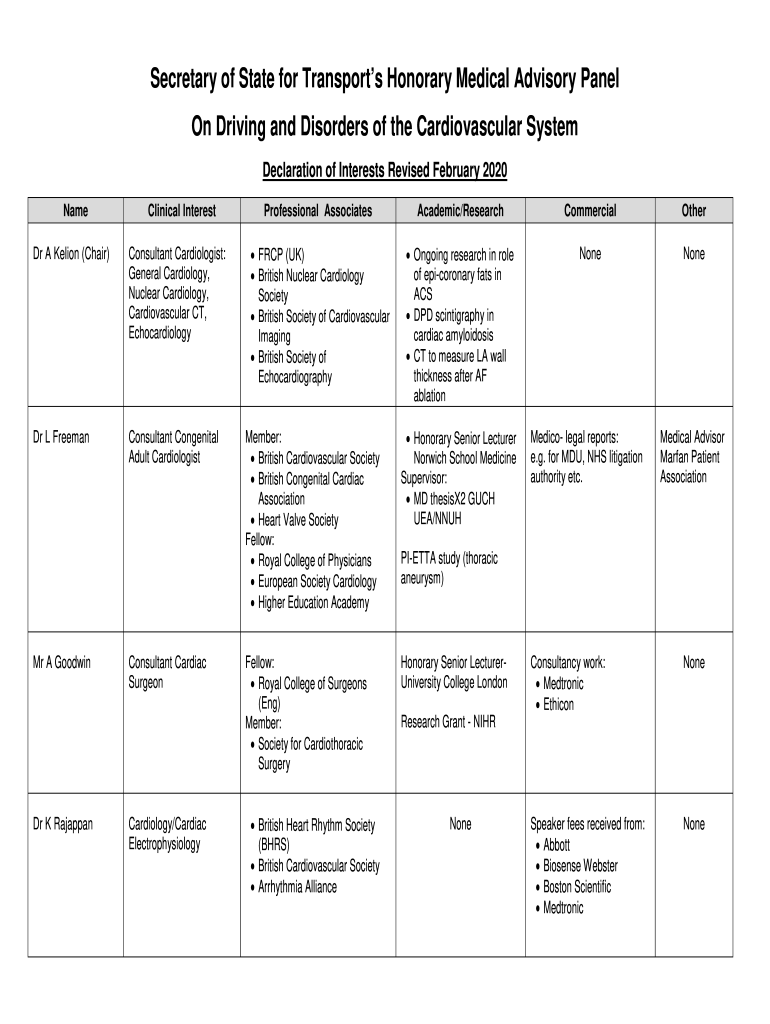 Secretary of State for Transport's Honorary Medical Advisory Panel

On Driving and Disorders of the Cardiovascular System

Declaration of Interests Revised February 2020

| Name | Clinical Interest | Professional Associates | Academic/Research | Commercial | Other |
|---|---|---|---|---|---|
| Dr A Kelion (Chair) | Consultant Cardiologist: General Cardiology, Nuclear Cardiology, Cardiovascular CT, Echocardiology | • FRCP (UK) • British Nuclear Cardiology Society • British Society of Cardiovascular Imaging • British Society of Echocardiography | • Ongoing research in role of epi-coronary fats in ACS • DPD scintigraphy in cardiac amyloidosis • CT to measure LA wall thickness after AF ablation | None | None |
| Dr L Freeman | Consultant Congenital Adult Cardiologist | Member: • British Cardiovascular Society • British Congenital Cardiac Association • Heart Valve Society Fellow: • Royal College of Physicians • European Society Cardiology • Higher Education Academy | • Honorary Senior Lecturer Norwich School Medicine Supervisor: • MD thesisX2 GUCH UEA/NNUH PI-ETTA study (thoracic aneurysm) | Medico- legal reports: e.g. for MDU, NHS litigation authority etc. | Medical Advisor Marfan Patient Association |
| Mr A Goodwin | Consultant Cardiac Surgeon | Fellow: • Royal College of Surgeons (Eng) Member: • Society for Cardiothoracic Surgery | Honorary Senior Lecturer- University College London Research Grant - NIHR | Consultancy work: • Medtronic • Ethicon | None |
| Dr K Rajappan | Cardiology/Cardiac Electrophysiology | • British Heart Rhythm Society (BHRS) • British Cardiovascular Society • Arrhythmia Alliance | None | Speaker fees received from: • Abbott • Biosense Webster • Boston Scientific • Medtronic | None |